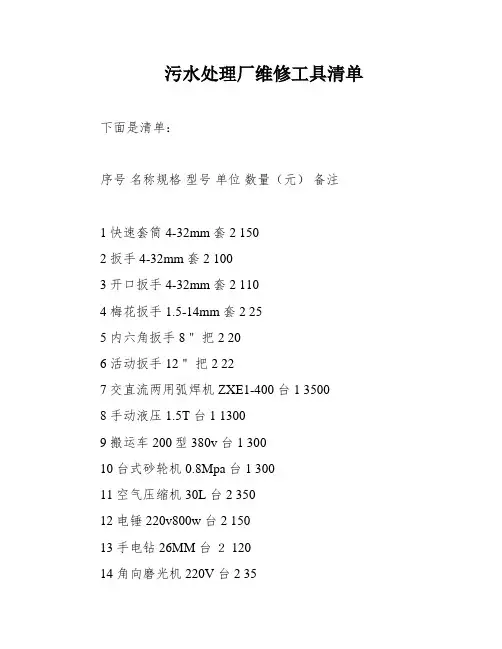 污水处理厂维修工具清单

下面是清单：

序号 名称规格 型号 单位 数量（元） 备注

1 快速套筒 4-32mm 套 2 150

2 扳手 4-32mm 套 2 100

3 开口扳手 4-32mm 套 2 110

4 梅花扳手 1.5-14mm 套 2 25

5 内六角扳手 8＂ 把 2 20

6 活动扳手 12＂ 把 2 22

7 交直流两用弧焊机 ZXE1-400 台 1 3500

8 手动液压 1.5T 台 1 1300

9 搬运车 200 型 380v 台 1 300

10 台式砂轮机 0.8Mpa 台 1 300

11 空气压缩机 30L 台 2 350

12 电锤 220v800w 台 2 150

13 手电钻 26MM 台 2 120

14 角向磨光机 220V 台 2 35